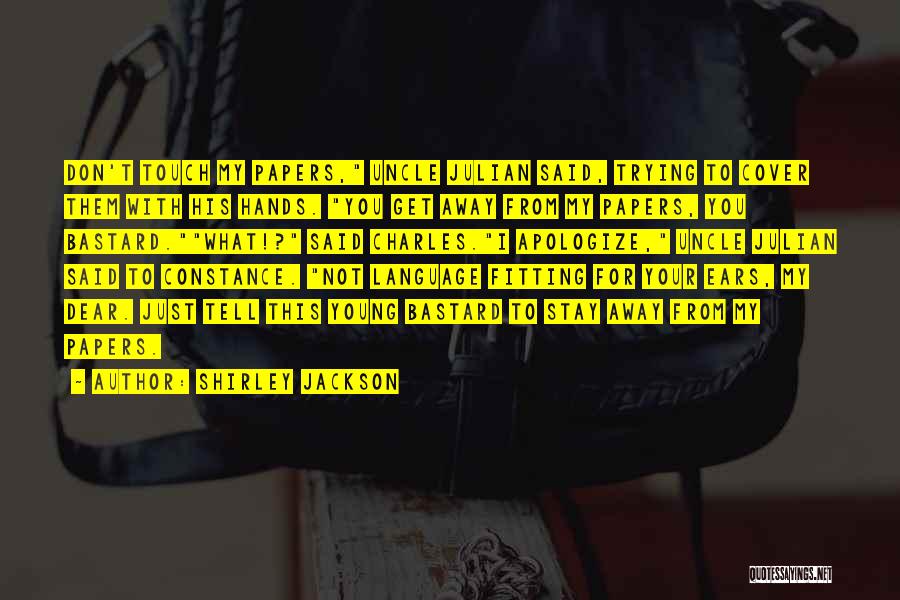 DON'T TOUCH MY PAPERS," UNCLE JULIAN SAID, TRYING TO COVER THEM WITH HIS HANDS. "YOU GET AWAY FROM MY PAPERS, YOU BASTARD.""WHAT!?" SAID CHARLES."I APOLOGIZE," UNCLE JULIAN SAID TO CONSTANCE. "NOT LANGUAGE FITTING FOR YOUR EARS, MY DEAR. JUST TELL THIS YOUNG BASTARD TO STAY AWAY FROM MY PAPERS.

~ AUTHOR: SHIRLEY JACKSON

QUOTESSAYINGS.NET